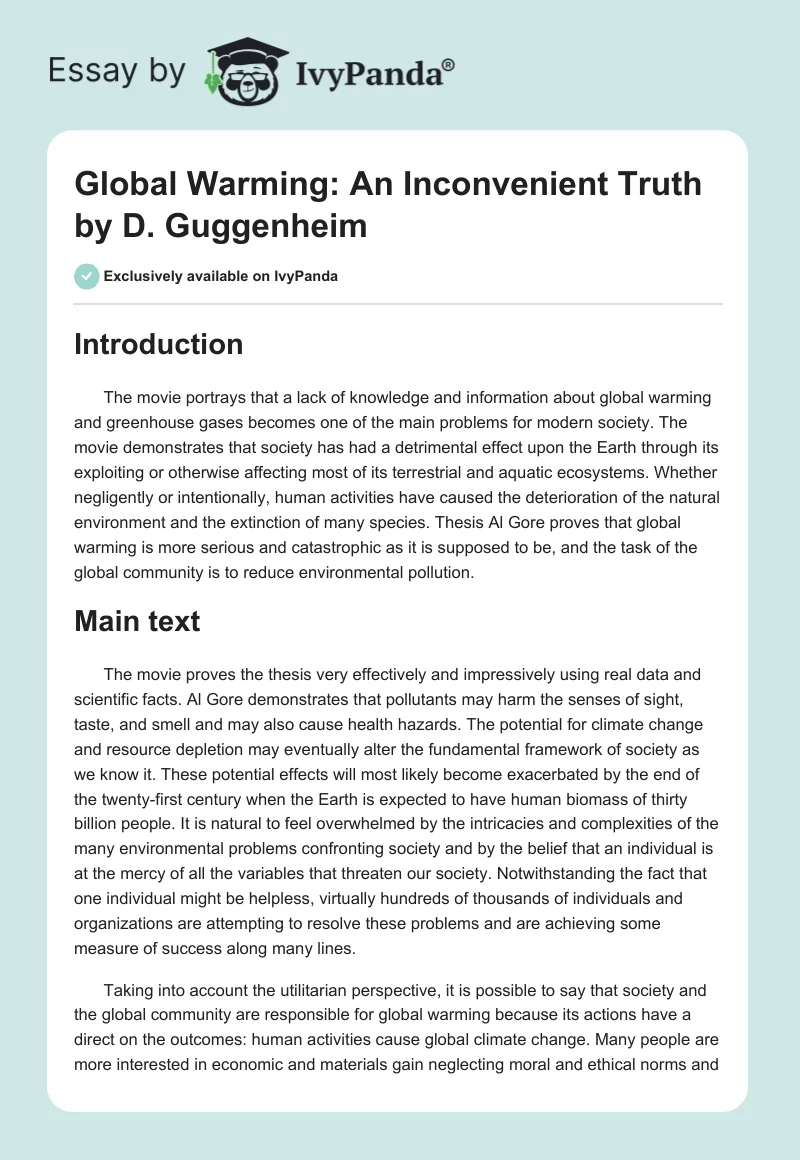 Essay by IvyPanda®

Global Warming: An Inconvenient Truth by D. Guggenheim

Exclusively available on IvyPanda

Introduction

The movie portrays that a lack of knowledge and information about global warming and greenhouse gases becomes one of the main problems for modern society. The movie demonstrates that society has had a detrimental effect upon the Earth through its exploiting or otherwise affecting most of its terrestrial and aquatic ecosystems. Whether negligently or intentionally, human activities have caused the deterioration of the natural environment and the extinction of many species. Thesis Al Gore proves that global warming is more serious and catastrophic as it is supposed to be, and the task of the global community is to reduce environmental pollution.

Main text

The movie proves the thesis very effectively and impressively using real data and scientific facts. Al Gore demonstrates that pollutants may harm the senses of sight, taste, and smell and may also cause health hazards. The potential for climate change and resource depletion may eventually alter the fundamental framework of society as we know it. These potential effects will most likely become exacerbated by the end of the twenty-first century when the Earth is expected to have human biomass of thirty billion people. It is natural to feel overwhelmed by the intricacies and complexities of the many environmental problems confronting society and by the belief that an individual is at the mercy of all the variables that threaten our society. Notwithstanding the fact that one individual might be helpless, virtually hundreds of thousands of individuals and organizations are attempting to resolve these problems and are achieving some measure of success along many lines.

Taking into account the utilitarian perspective, it is possible to say that society and the global community are responsible for global warming because its actions have a direct on the outcomes: human activities cause global climate change. Many people are more interested in economic and materials gain neglecting moral and ethical norms and